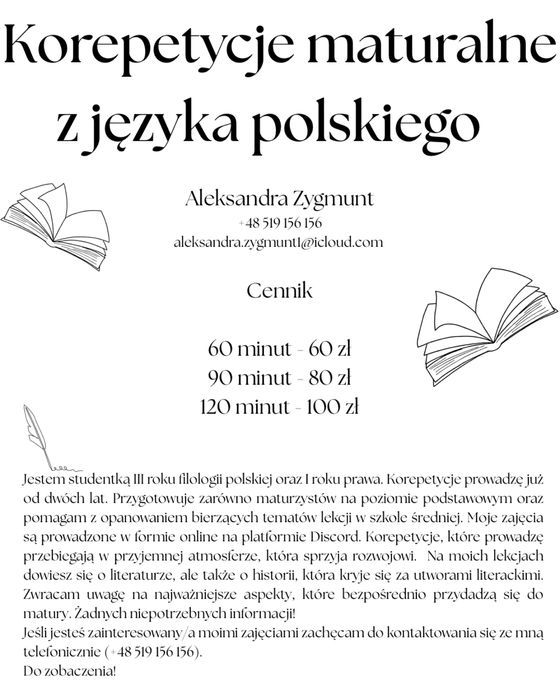 Korepetycje maturalne z języka polskiego

Aleksandra Zygmunt
+48 519 156 156
aleksandra.zygmunt1@icloud.com

Cennik

60 minut - 60 zł
90 minut - 80 zł
120 minut - 100 zł

Jestem studentką III roku filologii polskiej oraz I roku prawa. Korepetycje prowadzę już od dwóch lat. Przygotowuje zarówno maturzystów na poziomie podstawowym oraz pomagam z opanowaniem bierzących tematów lekcji w szkole średniej. Moje zajęcia są prowadzone w formie online na platformie Discord. Korepetycje, które prowadzę przebiegają w przyjemnej atmosferze, która sprzyja rozwojowi. Na moich lekcjach dowiesz się o literaturze, ale także o historii, która kryje się za utworami literackimi. Zwracam uwagę na najważniejsze aspekty, które bezpośrednio przydadzą się do matury. Żadnych niepotrzebnych informacji!
Jeśli jesteś zainteresowany/a moimi zajęciami zachęcam do kontaktowania się ze mną telefonicznie (+48 519 156 156).
Do zobaczenia!